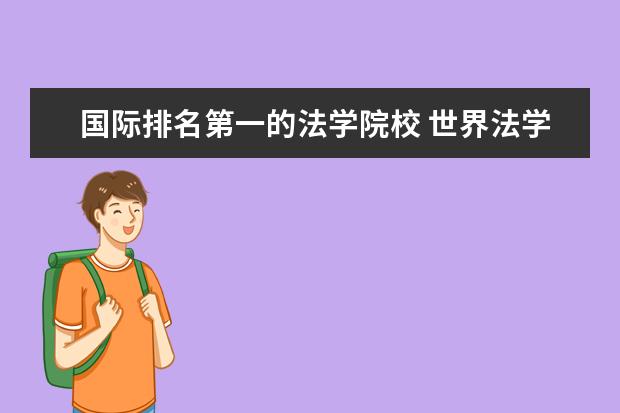 国际排名第一的法学院校 世界法学